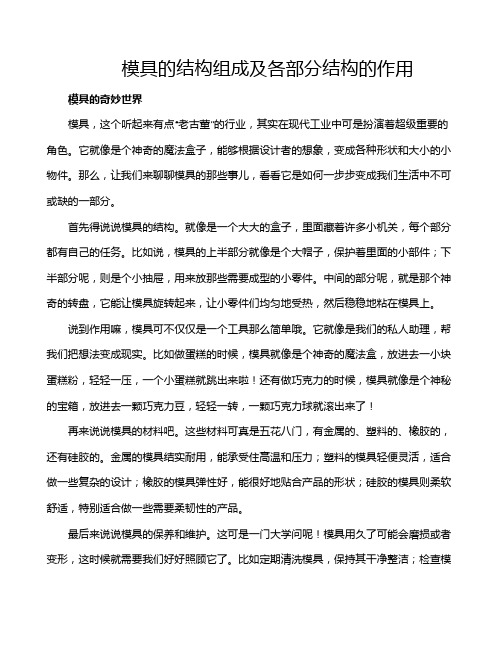 模具的结构组成及各部分结构的作用

模具的奇妙世界

模具，这个听起来有点“老古董”的行业，其实在现代工业中可是扮演着超级重要的角色。它就像是个神奇的魔法盒子，能够根据设计者的想象，变成各种形状和大小的小物件。那么，让我们来聊聊模具的那些事儿，看看它是如何一步步变成我们生活中不可或缺的一部分。

首先得说说模具的结构。就像是一个大大的盒子，里面藏着许多小机关，每个部分都有自己的任务。比如说，模具的上半部分就像是个大帽子，保护着里面的小部件；下半部分呢，则是个小抽屉，用来放那些需要成型的小零件。中间的部分呢，就是那个神奇的转盘，它能让模具旋转起来，让小零件们均匀地受热，然后稳稳地粘在模具上。

说到作用嘛，模具可不仅仅是一个工具那么简单哦。它就像是我们的私人助理，帮我们把想法变成现实。比如做蛋糕的时候，模具就像是个神奇的魔法盒，放进去一小块蛋糕粉，轻轻一压，一个小蛋糕就跳出来啦！还有做巧克力的时候，模具就像是个神秘的宝箱，放进去一颗巧克力豆，轻轻一转，一颗巧克力球就滚出来了！

再来说说模具的材料吧。这些材料可真是五花八门，有金属的、塑料的、橡胶的，还有硅胶的。金属的模具结实耐用，能承受住高温和压力；塑料的模具轻便灵活，适合做一些复杂的设计；橡胶的模具弹性好，能很好地贴合产品的形状；硅胶的模具则柔软舒适，特别适合做一些需要柔韧性的产品。

最后来说说模具的保养和维护。这可是一门大学问呢！模具用久了可能会磨损或者变形，这时候就需要我们好好照顾它了。比如定期清洗模具，保持其干净整洁；检查模